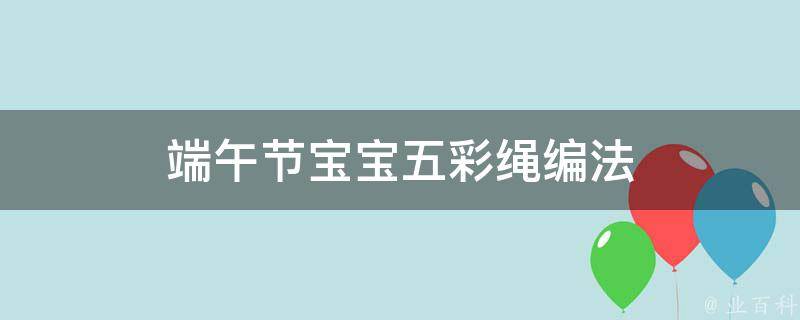 端午节宝宝五彩绳编法

@ 业百科